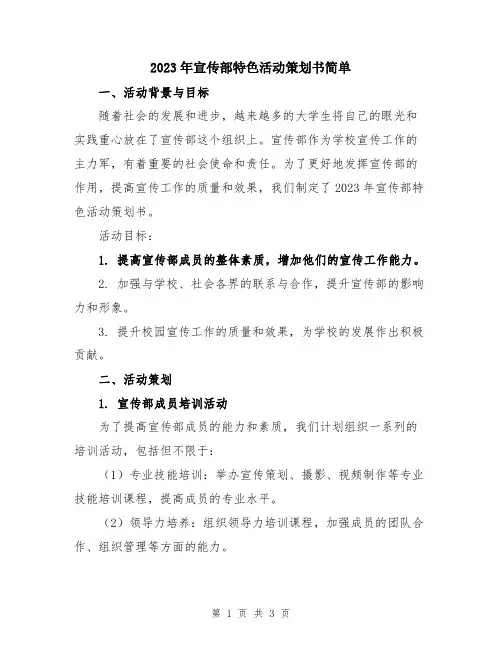 2023年宣传部特色活动策划书简单

一、活动背景与目标

随着社会的发展和进步，越来越多的大学生将自己的眼光和实践重心放在了宣传部这个组织上。宣传部作为学校宣传工作的主力军，有着重要的社会使命和责任。为了更好地发挥宣传部的作用，提高宣传工作的质量和效果，我们制定了2023年宣传部特色活动策划书。

活动目标：

1. 提高宣传部成员的整体素质，增加他们的宣传工作能力。

2. 加强与学校、社会各界的联系与合作，提升宣传部的影响力和形象。

3. 提升校园宣传工作的质量和效果，为学校的发展作出积极贡献。

二、活动策划

1. 宣传部成员培训活动

为了提高宣传部成员的能力和素质，我们计划组织一系列的培训活动，包括但不限于：

（1）专业技能培训：举办宣传策划、摄影、视频制作等专业技能培训课程，提高成员的专业水平。

（2）领导力培养：组织领导力培训课程，加强成员的团队合作、组织管理等方面的能力。

第 1 页 共 3 页